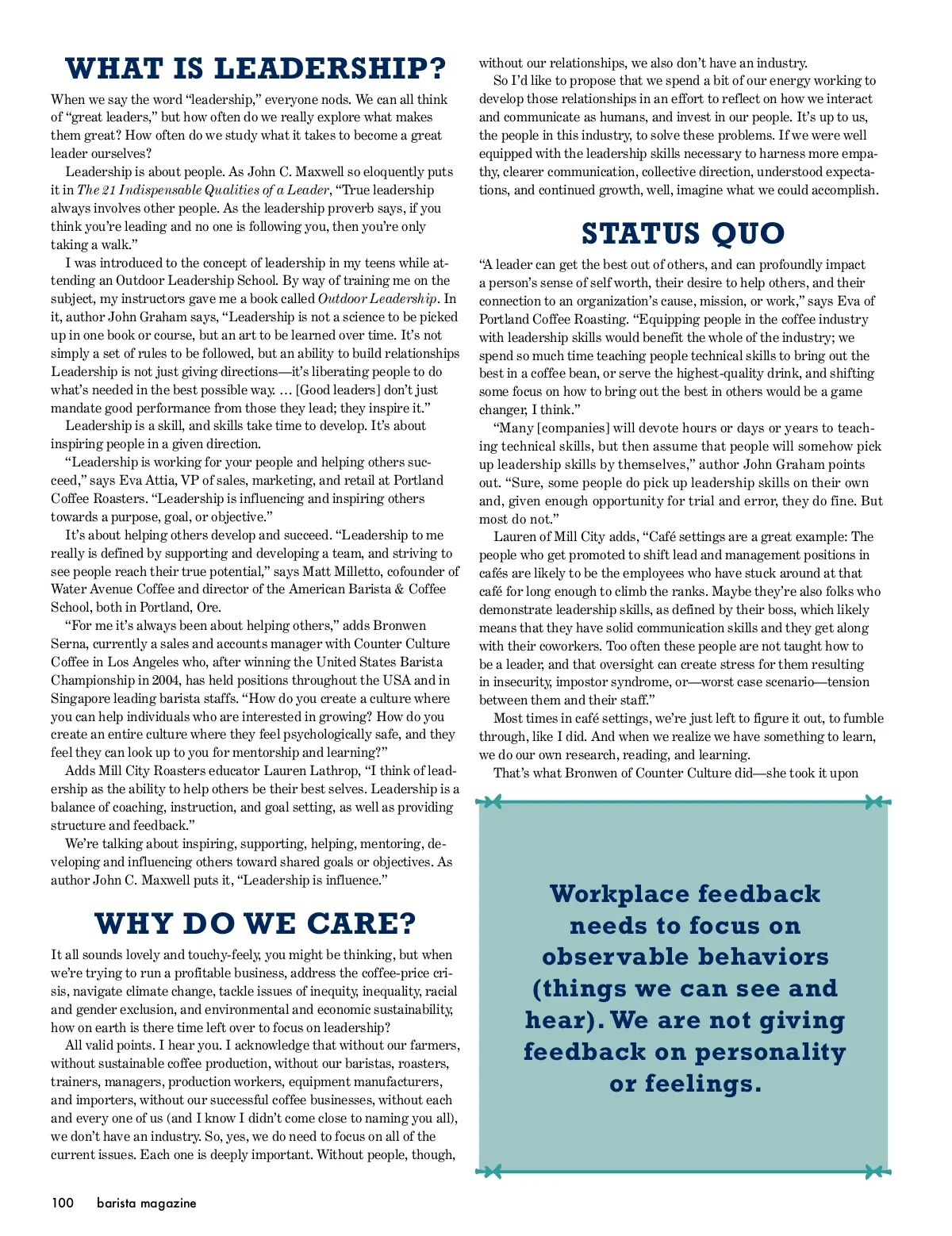 WHAT IS LEADERSHIP?

When we say the word “leadership,” everyone nods. We can all think of “great leaders,” but how often do we really explore what makes them great? How often do we study what it takes to become a great leader ourselves?

Leadership is about people. As John C. Maxwell so eloquently puts it in The 21 Indispensable Qualities of a Leader, “True leadership always involves other people. As the leadership proverb says, if you think you’re leading and no one is following you, then you’re only taking a walk.”

I was introduced to the concept of leadership in my teens while attending an Outdoor Leadership School. By way of training me on the subject, my instructors gave me a book called Outdoor Leadership. In it, author John Graham says, “Leadership is not a science to be picked up in one book or course, but an art to be learned over time. It’s not simply a set of rules to be followed, but an ability to build relationships Leadership is not just giving directions—it’s liberating people to do what’s needed in the best possible way. … [Good leaders] don’t just mandate good performance from those they lead; they inspire it.”

Leadership is a skill, and skills take time to develop. It’s about inspiring people in a given direction.

“Leadership is working for your people and helping others succeed,” says Eva Attia, VP of sales, marketing, and retail at Portland Coffee Roasters. “Leadership is influencing and inspiring others towards a purpose, goal, or objective.”

It’s about helping others develop and succeed. “Leadership to me really is defined by supporting and developing a team, and striving to see people reach their true potential,” says Matt Milletto, cofounder of Water Avenue Coffee and director of the American Barista & Coffee School, both in Portland, Ore.

“For me it’s always been about helping others,” adds Bronwen Serna, currently a sales and accounts manager with Counter Culture Coffee in Los Angeles who, after winning the United States Barista Championship in 2004, has held positions throughout the USA and in Singapore leading barista staffs. “How do you create a culture where you can help individuals who are interested in growing? How do you create an entire culture where they feel psychologically safe, and they feel they can look up to you for mentorship and learning?”

Adds Mill City Roasters educator Lauren Lathrop, “I think of leadership as the ability to help others be their best selves. Leadership is a balance of coaching, instruction, and goal setting, as well as providing structure and feedback.”

We’re talking about inspiring, supporting, helping, mentoring, developing and influencing others toward shared goals or objectives. As author John C. Maxwell puts it, “Leadership is influence.”

WHY DO WE CARE?

It all sounds lovely and touchy-feely, you might be thinking, but when we’re trying to run a profitable business, address the coffee-price crisis, navigate climate change, tackle issues of inequity, inequality, racial and gender exclusion, and environmental and economic sustainability, how on earth is there time left over to focus on leadership?

All valid points. I hear you. I acknowledge that without our farmers, without sustainable coffee production, without our baristas, roasters, trainers, managers, production workers, equipment manufacturers, and importers, without our successful coffee businesses, without each and every one of us (and I know I didn’t come close to naming you all), we don’t have an industry. So, yes, we do need to focus on all of the current issues. Each one is deeply important. Without people, though, without our relationships, we also don’t have an industry.

So I’d like to propose that we spend a bit of our energy working to develop those relationships in an effort to reflect on how we interact and communicate as humans, and invest in our people. It’s up to us, the people in this industry, to solve these problems. If we were well equipped with the leadership skills necessary to harness more empathy, clearer communication, collective direction, understood expectations, and continued growth, well, imagine what we could accomplish.

STATUS QUO

“A leader can get the best out of others, and can profoundly impact a person’s sense of self worth, their desire to help others, and their connection to an organization’s cause, mission, or work,” says Eva of Portland Coffee Roasting. “Equipping people in the coffee industry with leadership skills would benefit the whole of the industry; we spend so much time teaching people technical skills to bring out the best in a coffee bean, or serve the highest-quality drink, and shifting some focus on how to bring out the best in others would be a game changer, I think.”

“Many [companies] will devote hours or days or years to teaching technical skills, but then assume that people will somehow pick up leadership skills by themselves,” author John Graham points out. “Sure, some people do pick up leadership skills on their own and, given enough opportunity for trial and error, they do fine. But most do not.”

Lauren of Mill City adds, “Café settings are a great example: The people who get promoted to shift lead and management positions in cafés are likely to be the employees who have stuck around at that café for long enough to climb the ranks. Maybe they’re also folks who demonstrate leadership skills, as defined by their boss, which likely means that they have solid communication skills and they get along with their coworkers. Too often these people are not taught how to be a leader, and that oversight can create stress for them resulting in insecurity, impostor syndrome, or—worst case scenario—tension between them and their staff.”

Most times in café settings, we’re just left to figure it out, to fumble through, like I did. And when we realize we have something to learn, we do our own research, reading, and learning.

That’s what Bronwen of Counter Culture did—she took it upon

Workplace feedback needs to focus on observable behaviors (things we can see and hear). We are not giving feedback on personality or feelings.

100 barista magazine